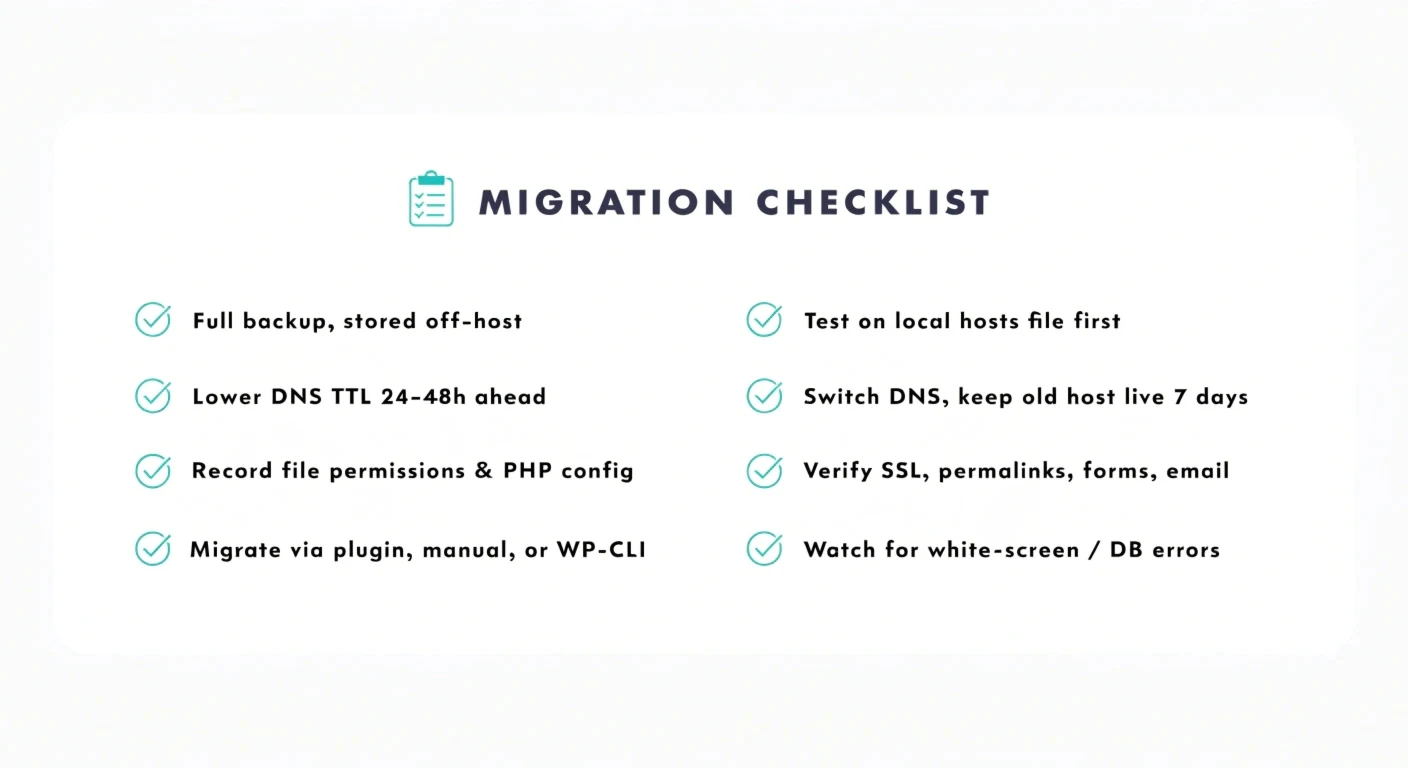 MIGRATION CHECKLIST

Full backup, stored off-host

Lower DNS TTL 24–48h ahead

Record file permissions & PHP config

Migrate via plugin, manual, or WP-CLI

Test on local hosts file first

Switch DNS, keep old host live 7 days

Verify SSL, permalinks, forms, email

Watch for white-screen / DB errors